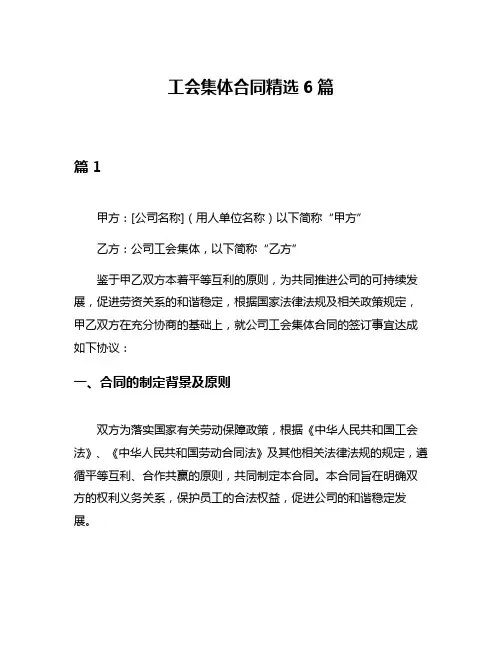 工会集体合同精选 6 篇

篇 1

甲方：[公司名称]（用人单位名称）以下简称“甲方”

乙方：公司工会集体，以下简称“乙方”

鉴于甲乙双方本着平等互利的原则，为共同推进公司的可持续发展，促进劳资关系的和谐稳定，根据国家法律法规及相关政策规定，甲乙双方在充分协商的基础上，就公司工会集体合同的签订事宜达成如下协议：

一、合同的制定背景及原则

双方为落实国家有关劳动保障政策，根据《中华人民共和国工会法》、《中华人民共和国劳动合同法》及其他相关法律法规的规定，遵循平等互利、合作共赢的原则，共同制定本合同。本合同旨在明确双方的权利义务关系，保护员工的合法权益，促进公司的和谐稳定发展。